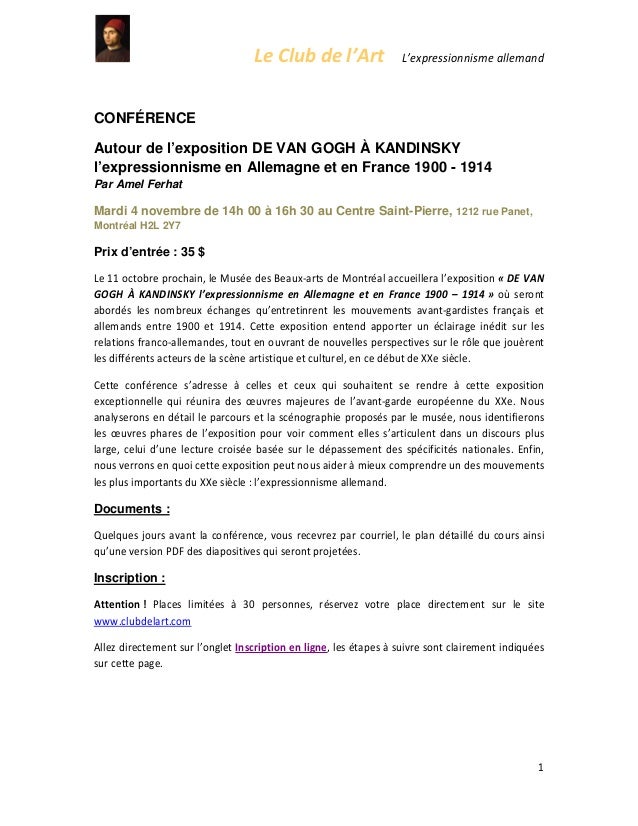 Le Club de l'Art L'expressionnisme allemand

CONFÉRENCE

Autour de l'exposition DE VAN GOGH À KANDINSKY l'expressionnisme en Allemagne et en France 1900 - 1914
Par Amel Ferhat

Mardi 4 novembre de 14h 00 à 16h 30 au Centre Saint-Pierre, 1212 rue Panet, Montréal H2L 2Y7

Prix d'entrée : 35 $

Le 11 octobre prochain, le Musée des Beaux-arts de Montréal accueillera l'exposition « DE VAN GOGH À KANDINSKY l'expressionnisme en Allemagne et en France 1900 – 1914 » où seront abordés les nombreux échanges qu'entretinrent les mouvements avant-gardistes français et allemands entre 1900 et 1914. Cette exposition entend apporter un éclairage inédit sur les relations franco-allemandes, tout en ouvrant de nouvelles perspectives sur le rôle que jouèrent les différents acteurs de la scène artistique et culturel, en ce début de XXe siècle.

Cette conférence s'adresse à celles et ceux qui souhaitent se rendre à cette exposition exceptionnelle qui réunira des œuvres majeures de l'avant-garde européenne du XXe. Nous analyserons en détail le parcours et la scénographie proposés par le musée, nous identifierons les œuvres phares de l'exposition pour voir comment elles s'articulent dans un discours plus large, celui d'une lecture croisée basée sur le dépassement des spécificités nationales. Enfin, nous verrons en quoi cette exposition peut nous aider à mieux comprendre un des mouvements les plus importants du XXe siècle : l'expressionnisme allemand.

Documents :

Quelques jours avant la conférence, vous recevrez par courriel, le plan détaillé du cours ainsi qu'une version PDF des diapositives qui seront projetées.

Inscription :

Attention ! Places limitées à 30 personnes, réservez votre place directement sur le site www.clubdelart.com

Allez directement sur l'onglet Inscription en ligne, les étapes à suivre sont clairement indiquées sur cette page.

1